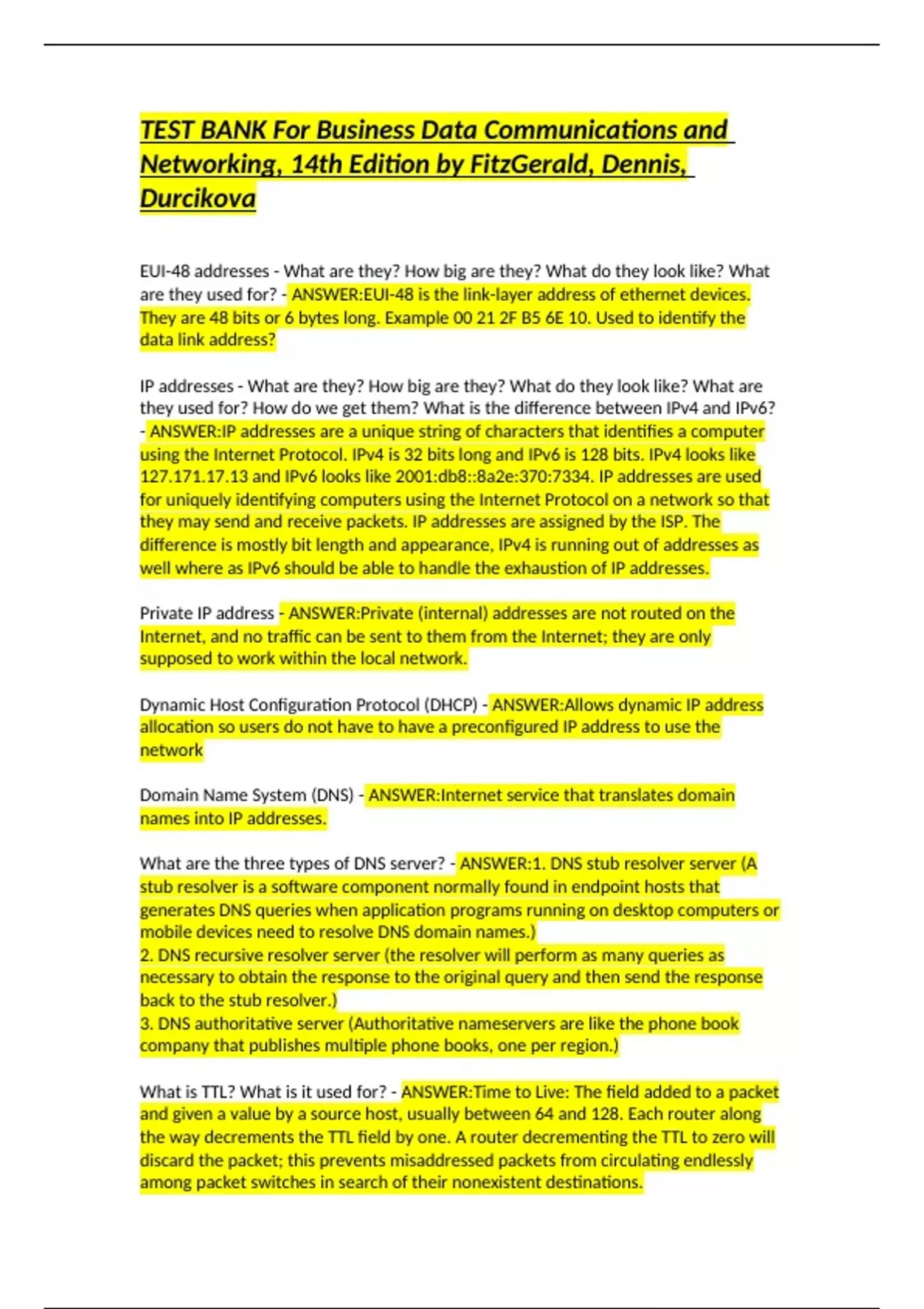 TEST BANK For Business Data Communications and Networking, 14th Edition by FitzGerald, Dennis, Durcikova

EUI-48 addresses - What are they? How big are they? What do they look like? What are they used for? - ANSWER:EUI-48 is the link-layer address of ethernet devices. They are 48 bits or 6 bytes long. Example 00 21 2F B5 6E 10. Used to identify the data link address?

IP addresses - What are they? How big are they? What do they look like? What are they used for? How do we get them? What is the difference between IPv4 and IPv6? - ANSWER:IP addresses are a unique string of characters that identifies a computer using the Internet Protocol. IPv4 is 32 bits long and IPv6 is 128 bits. IPv4 looks like 127.171.17.13 and IPv6 looks like 2001:db8::8a2e:370:7334. IP addresses are used for uniquely identifying computers using the Internet Protocol on a network so that they may send and receive packets. IP addresses are assigned by the ISP. The difference is mostly bit length and appearance, IPv4 is running out of addresses as well where as IPv6 should be able to handle the exhaustion of IP addresses.

Private IP address - ANSWER:Private (internal) addresses are not routed on the Internet, and no traffic can be sent to them from the Internet; they are only supposed to work within the local network.

Dynamic Host Configuration Protocol (DHCP) - ANSWER:Allows dynamic IP address allocation so users do not have to have a preconfigured IP address to use the network

Domain Name System (DNS) - ANSWER:Internet service that translates domain names into IP addresses.

What are the three types of DNS server? - ANSWER:1. DNS stub resolver server (A stub resolver is a software component normally found in endpoint hosts that generates DNS queries when application programs running on desktop computers or mobile devices need to resolve DNS domain names.)
2. DNS recursive resolver server (the resolver will perform as many queries as necessary to obtain the response to the original query and then send the response back to the stub resolver.)
3. DNS authoritative server (Authoritative nameservers are like the phone book company that publishes multiple phone books, one per region.)

What is TTL? What is it used for? - ANSWER:Time to Live: The field added to a packet and given a value by a source host, usually between 64 and 128. Each router along the way decrements the TTL field by one. A router decrementing the TTL to zero will discard the packet; this prevents misaddressed packets from circulating endlessly among packet switches in search of their nonexistent destinations.